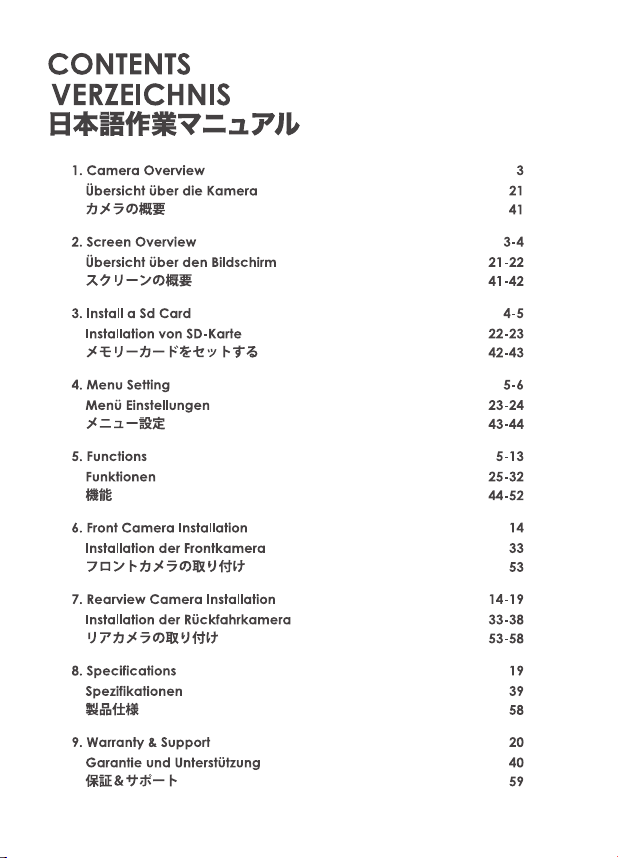 CONTENTS
VERZEICHNIS
日本語作業マニュアル

1. Camera Overview 3
Übersicht über die Kamera 21
カメラの概要 41

2. Screen Overview 3-4
Übersicht über den Bildschirm 21-22
スクリーンの概要 41-42

3. Install a Sd Card 4-5
Installation von SD-Karte 22-23
メモリーカードをセットする 42-43

4. Menu Setting 5-6
Menü Einstellungen 23-24
メニュー設定 43-44

5. Functions 5-13
Funktionen 25-32
機能 44-52

6. Front Camera Installation 14
Installation der Frontkamera 33
フロントカメラの取り付け 53

7. Rearview Camera Installation 14-19
Installation der Rückfahrkamera 33-38
リアカメラの取り付け 53-58

8. Specifications 19
Spezifikationen 39
製品仕様 58

9. Warranty & Support 20
Garantie und Unterstützung 40
保証＆サポート 59